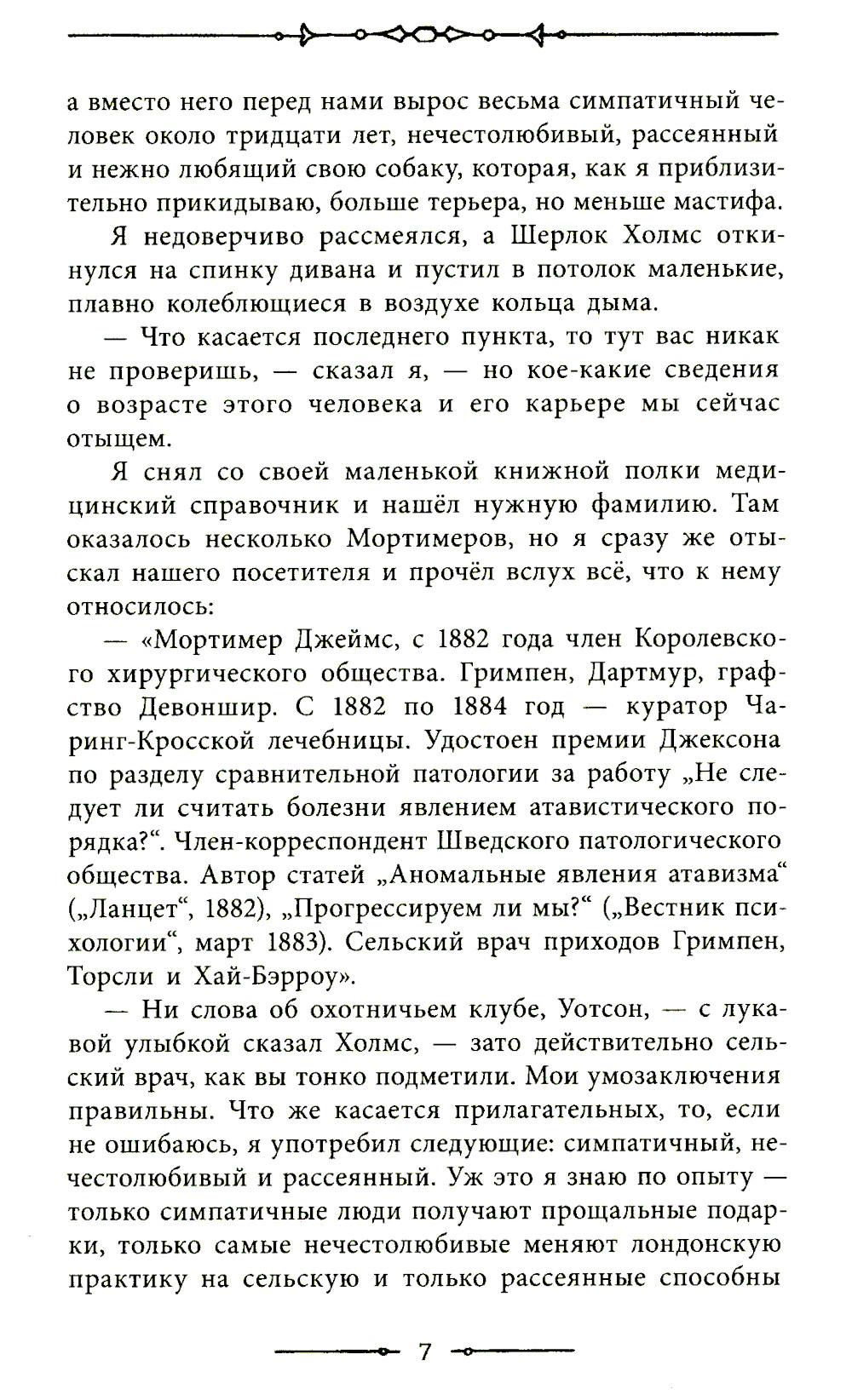 а вместо него перед нами вырос весьма симпатичный человек около тридцати лет, нечестолюбивый, рассеянный и нежно любящий свою собаку, которая, как я приблизительно прикидываю, больше терьера, но меньше мастифа.

Я недоверчиво рассмеялся, а Шерлок Холмс откинулся на спинку дивана и пустил в потолок маленькие, плавно колеблющиеся в воздухе кольца дыма.

— Что касается последнего пункта, то тут вас никак не проверишь, — сказал я, — но кое-какие сведения о возрасте этого человека и его карьере мы сейчас отыщем.

Я снял со своей маленькой книжной полки медицинский справочник и нашёл нужную фамилию. Там оказалось несколько Мортимеров, но я сразу же отыскал нашего посетителя и прочёл вслух всё, что к нему относилось:

— «Мортимер Джеймс, с 1882 года член Королевского хирургического общества. Гримпен, Дартмур, графство Девоншир. С 1882 по 1884 год — куратор Чаринг-Кросской лечебницы. Удостоен премии Джексона по разделу сравнительной патологии за работу „Не следует ли считать болезни явлением атавистического порядка?“. Член-корреспондент Шведского патологического общества. Автор статей „Аномальные явления атавизма“ („Ланцет“, 1882), „Прогрессируем ли мы?“ („Вестник психологии“, март 1883). Сельский врач приходов Гримпен, Торсли и Хай-Бэрроу».

— Ни слова об охотничьем клубе, Уотсон, — с лукавой улыбкой сказал Холмс, — зато действительно сельский врач, как вы тонко подметили. Мои умозаключения правильны. Что же касается прилагательных, то, если не ошибаюсь, я употребил следующие: симпатичный, нечестолюбивый и рассеянный. Уж это я знаю по опыту — только симпатичные люди получают прощальные подарки, только самые нечестолюбивые меняют лондонскую практику на сельскую и только рассеянные способны

7